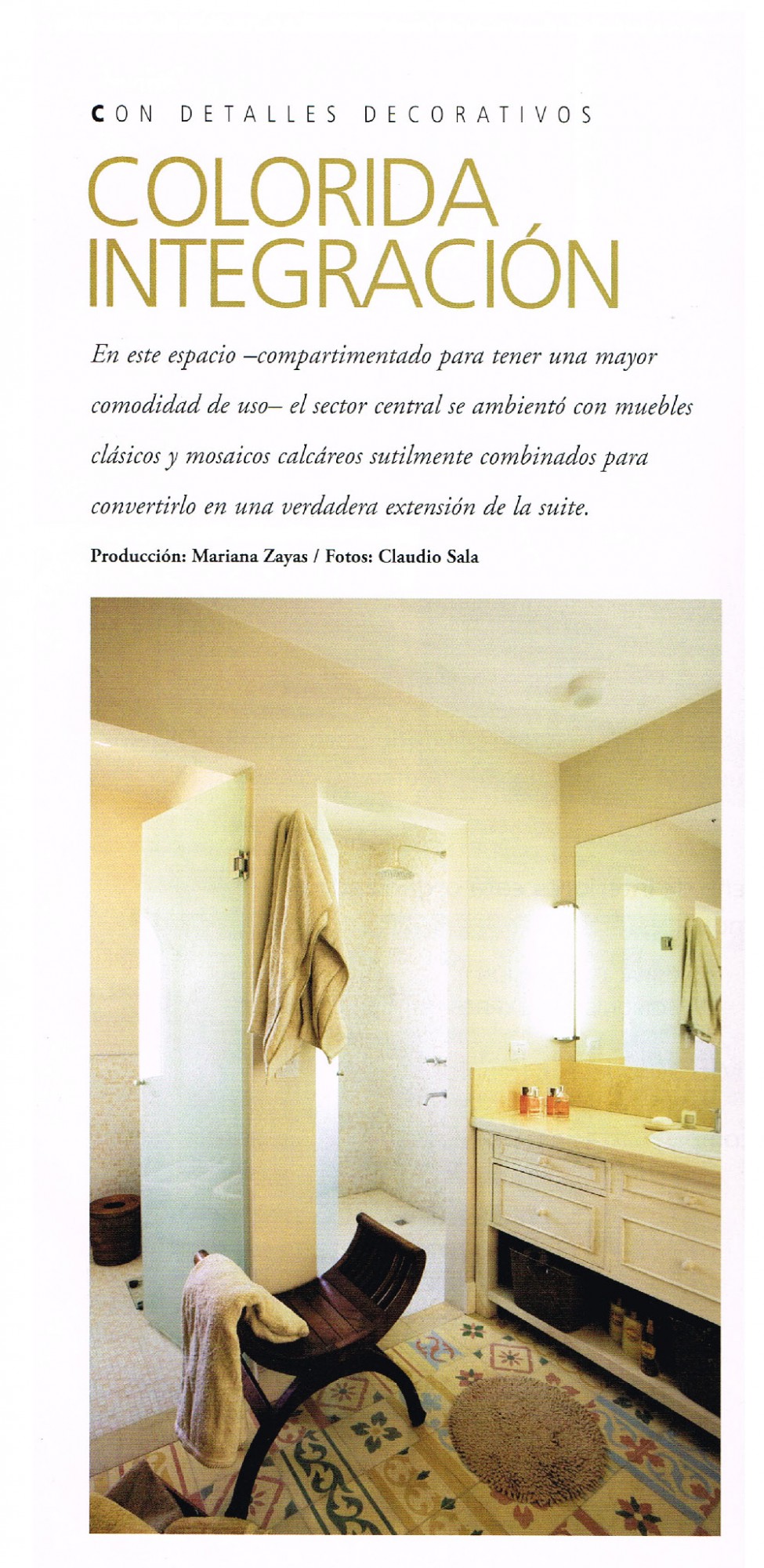 CON DETALLES DECORATIVOS

COLORIDA INTEGRACIÓN

En este espacio –compartimentado para tener una mayor comodidad de uso– el sector central se ambientó con muebles clásicos y mosaicos calcáreos sutilmente combinados para convertirlo en una verdadera extensión de la suite.

Producción: Mariana Zayas / Fotos: Claudio Sala